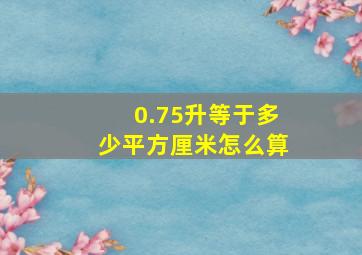 0.75升等于多少平方厘米怎么算